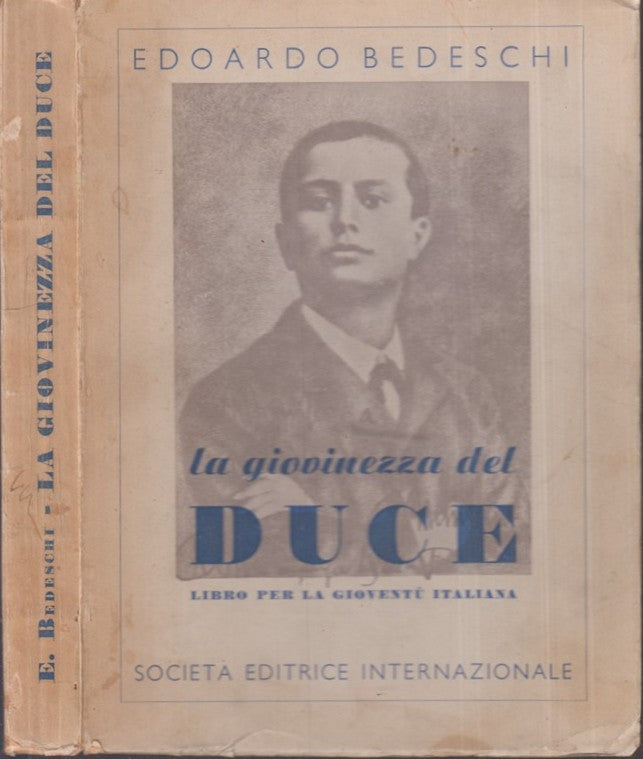 E. BEDESCHI - LA GIOVINEZZA DEL DUCE

EDOARDO BEDESCHI

la giovinezza del

DUCE

LIBRO PER LA GIOVENTÙ ITALIANA

SOCIETA EDITRICE INTERNAZIONALE